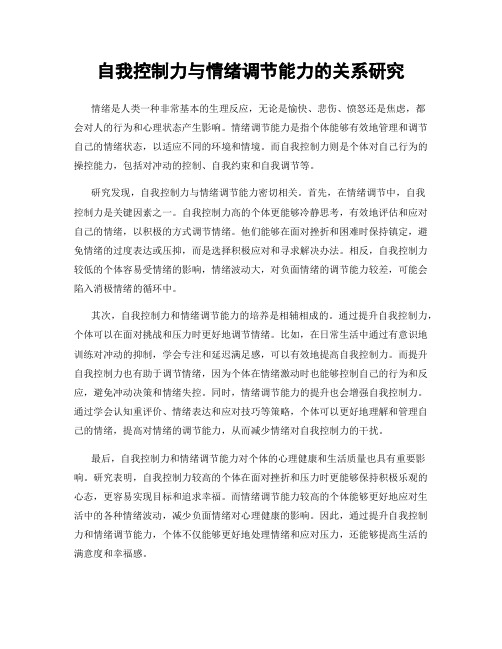 自我控制力与情绪调节能力的关系研究

情绪是人类一种非常基本的生理反应，无论是愉快、悲伤、愤怒还是焦虑，都会对人的行为和心理状态产生影响。情绪调节能力是指个体能够有效地管理和调节自己的情绪状态，以适应不同的环境和情境。而自我控制力则是个体对自己行为的操控能力，包括对冲动的控制、自我约束和自我调节等。

研究发现，自我控制力与情绪调节能力密切相关。首先，在情绪调节中，自我控制力是关键因素之一。自我控制力高的个体更能够冷静思考，有效地评估和应对自己的情绪，以积极的方式调节情绪。他们能够在面对挫折和困难时保持镇定，避免情绪的过度表达或压抑，而是选择积极应对和寻求解决办法。相反，自我控制力较低的个体容易受情绪的影响，情绪波动大，对负面情绪的调节能力较差，可能会陷入消极情绪的循环中。

其次，自我控制力和情绪调节能力的培养是相辅相成的。通过提升自我控制力，个体可以在面对挑战和压力时更好地调节情绪。比如，在日常生活中通过有意识地训练对冲动的抑制，学会专注和延迟满足感，可以有效地提高自我控制力。而提升自我控制力也有助于调节情绪，因为个体在情绪激动时也能够控制自己的行为和反应，避免冲动决策和情绪失控。同时，情绪调节能力的提升也会增强自我控制力。通过学会认知重评价、情绪表达和应对技巧等策略，个体可以更好地理解和管理自己的情绪，提高对情绪的调节能力，从而减少情绪对自我控制力的干扰。

最后，自我控制力和情绪调节能力对个体的心理健康和生活质量也具有重要影响。研究表明，自我控制力较高的个体在面对挫折和压力时更能够保持积极乐观的心态，更容易实现目标和追求幸福。而情绪调节能力较高的个体能够更好地应对生活中的各种情绪波动，减少负面情绪对心理健康的影响。因此，通过提升自我控制力和情绪调节能力，个体不仅能够更好地处理情绪和应对压力，还能够提高生活的满意度和幸福感。